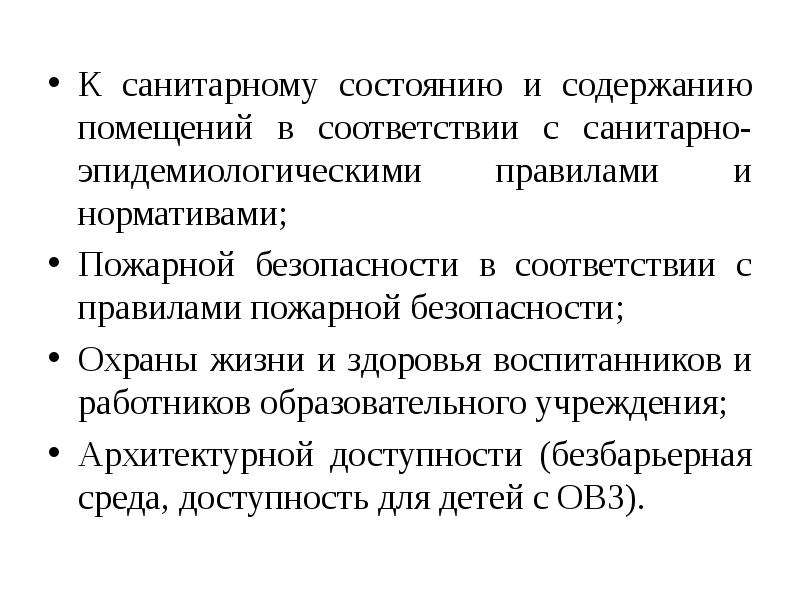 • К санитарному состоянию и содержанию помещений в соответствии с санитарно-эпидемиологическими правилами и нормативами;
• Пожарной безопасности в соответствии с правилами пожарной безопасности;
• Охраны жизни и здоровья воспитанников и работников образовательного учреждения;
• Архитектурной доступности (безбарьерная среда, доступность для детей с ОВЗ).